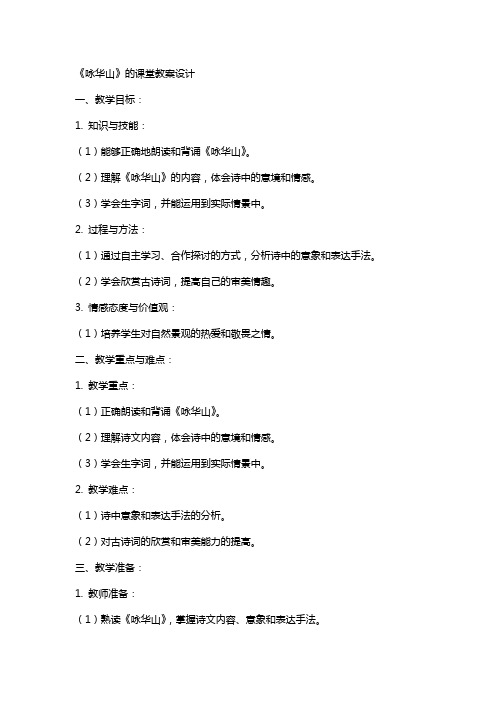 《咏华山》的课堂教案设计

一、教学目标：

1. 知识与技能：

（1）能够正确地朗读和背诵《咏华山》。

（2）理解《咏华山》的内容，体会诗中的意境和情感。

（3）学会生字词，并能运用到实际情景中。

2. 过程与方法：

（1）通过自主学习、合作探讨的方式，分析诗中的意象和表达手法。

（2）学会欣赏古诗词，提高自己的审美情趣。

3. 情感态度与价值观：

（1）培养学生对自然景观的热爱和敬畏之情。

二、教学重点与难点：

1. 教学重点：

（1）正确朗读和背诵《咏华山》。

（2）理解诗文内容，体会诗中的意境和情感。

（3）学会生字词，并能运用到实际情景中。

2. 教学难点：

（1）诗中意象和表达手法的分析。

（2）对古诗词的欣赏和审美能力的提高。

三、教学准备：

1. 教师准备：

（1）熟读《咏华山》，掌握诗文内容、意象和表达手法。